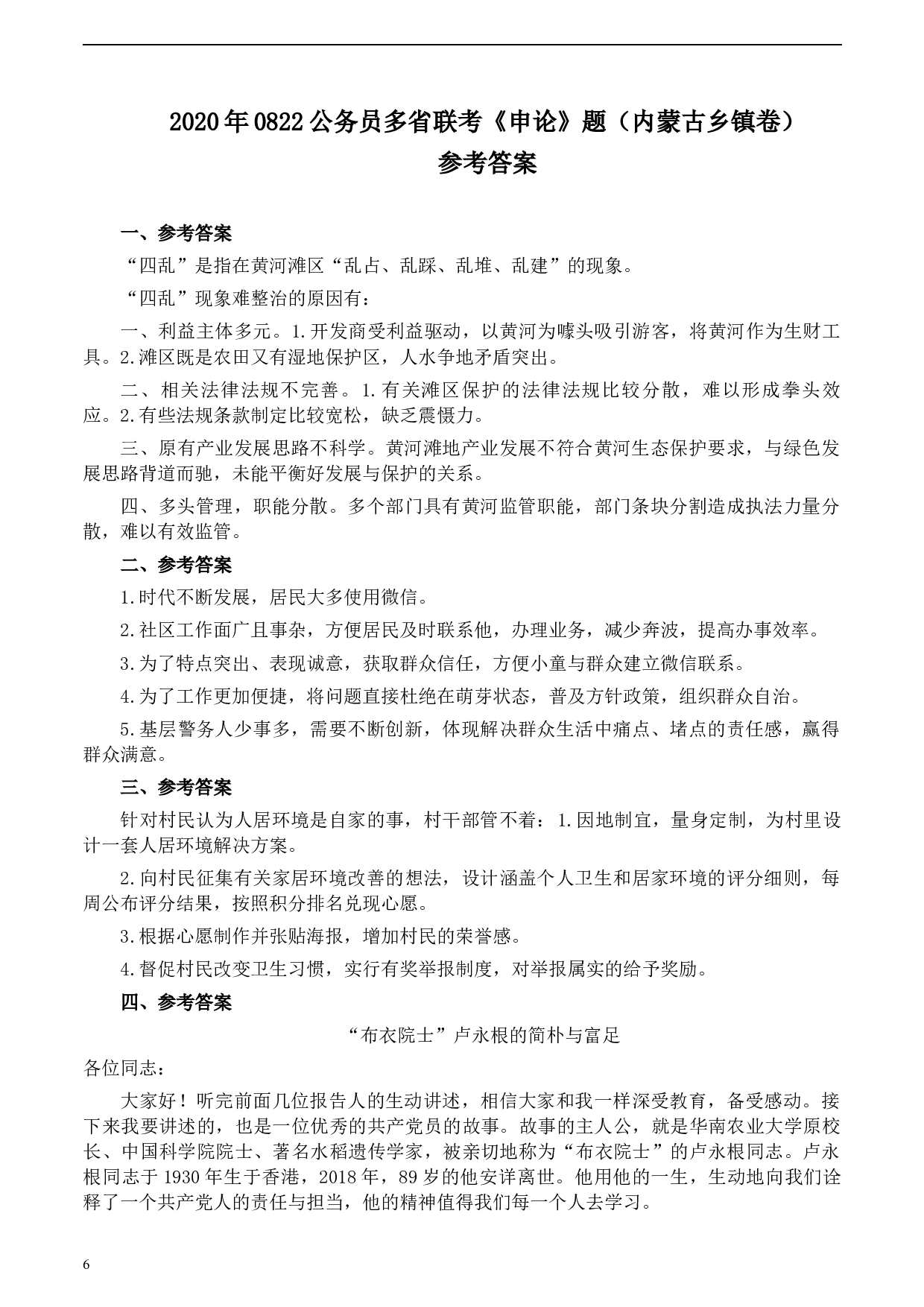 2020年0822公务员多省联考《申论》题（内蒙古乡镇卷）
参考答案

一、参考答案

“四乱”是指在黄河滩区“乱占、乱踩、乱堆、乱建”的现象。

“四乱”现象难整治的原因有：

一、利益主体多元。1.开发商受利益驱动，以黄河为噱头吸引游客，将黄河作为生财工具。2.滩区既是农田又有湿地保护区，人水争地矛盾突出。

二、相关法律法规不完善。1.有关滩区保护的法律法规比较分散，难以形成拳头效应。2.有些法规条款制定比较宽松，缺乏震慑力。

三、原有产业发展思路不科学。黄河滩地产业发展不符合黄河生态保护要求，与绿色发展思路背道而驰，未能平衡好发展与保护的关系。

四、多头管理，职能分散。多个部门具有黄河监管职能，部门条块分割造成执法力量分散，难以有效监管。

二、参考答案

1.时代不断发展，居民大多使用微信。

2.社区工作面广且事杂，方便居民及时联系他，办理业务，减少奔波，提高办事效率。

3.为了特点突出、表现诚意，获取群众信任，方便小童与群众建立微信联系。

4.为了工作更加便捷，将问题直接杜绝在萌芽状态，普及方针政策，组织群众自治。

5.基层警务人少事多，需要不断创新，体现解决群众生活中痛点、堵点的责任感，赢得群众满意。

三、参考答案

针对村民认为人居环境是自家的事，村干部管不着：1.因地制宜，量身定制，为村里设计一套人居环境解决方案。

2.向村民征集有关家居环境改善的想法，设计涵盖个人卫生和居家环境的评分细则，每周公布评分结果，按照积分排名兑现心愿。

3.根据心愿制作并张贴海报，增加村民的荣誉感。

4.督促村民改变卫生习惯，实行有奖举报制度，对举报属实的给予奖励。

四、参考答案

“布衣院士”卢永根的简朴与富足

各位同志：

大家好！听完前面几位报告人的生动讲述，相信大家和我一样深受教育，备受感动。接下来我要讲述的，也是一位优秀的共产党员的故事。故事的主人公，就是华南农业大学原校长、中国科学院院士、著名水稻遗传学家，被亲切地称为“布衣院士”的卢永根同志。卢永根同志于1930年生于香港，2018年，89岁的他安详离世。他用他的一生，生动地向我们诠释了一个共产党人的责任与担当，他的精神值得我们每一个人去学习。

6